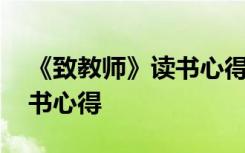 《致教师》读书心得
书心得